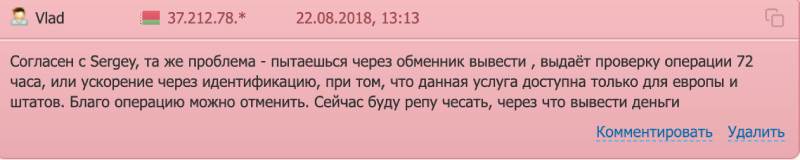 Vlad 37.212.78.* 22.08.2018, 13:13

Согласен с Sergey, та же проблема - пытаешься через обменник вывести , выдаёт проверку операции 72 часа, или ускорение через идентификацию, при том, что данная услуга доступна только для европы и штатов. Благо операцию можно отменить. Сейчас буду репу чесать, через что вывести деньги

Комментировать Удалить